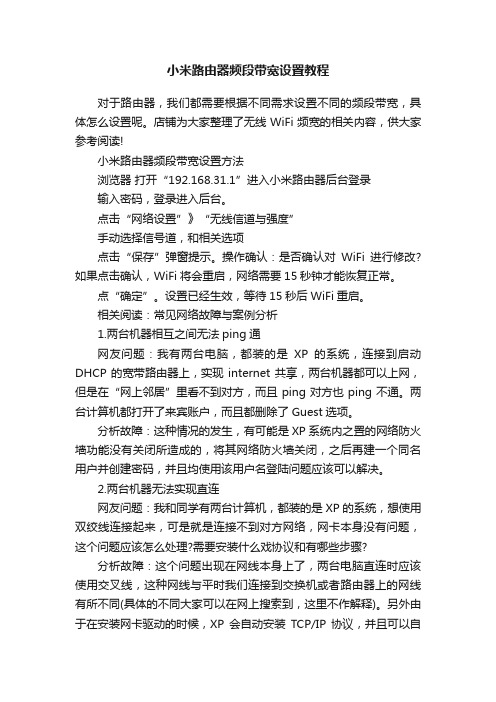 小米路由器频段带宽设置教程

对于路由器，我们都需要根据不同需求设置不同的频段带宽，具体怎么设置呢。店铺为大家整理了无线 WiFi 频宽的相关内容，供大家参考阅读!

小米路由器频段带宽设置方法

浏览器 打开“192.168.31.1”进入小米路由器后台登录

输入密码，登录进入后台。

点击“网络设置”》“无线信道与强度”

手动选择信号道，和相关选项

点击“保存”弹窗提示。操作确认：是否确认对 WiFi 进行修改?如果点击确认，WiFi 将会重启，网络需要 15 秒钟才能恢复正常。

点“确定”。设置已经生效，等待 15 秒后 WiFi 重启。

相关阅读：常见网络故障与案例分析

1.两台机器相互之间无法 ping 通

网友问题：我有两台电脑，都装的是 XP 的系统，连接到启动 DHCP 的宽带路由器上，实现 internet 共享，两台机器都可以上网，但是在“网上邻居”里看不到对方，而且 ping 对方也 ping 不通。两台计算机都打开了来宾账户，而且都删除了 Guest 选项。

分析故障：这种情况的发生，有可能是 XP 系统内之置的网络防火墙功能没有关闭所造成的，将其网络防火墙关闭，之后再建一个同名用户并创建密码，并且均使用该用户名登陆问题应该可以解决。

2.两台机器无法实现直连

网友问题：我和同学有两台计算机，都装的是 XP 的系统，想使用双绞线连接起来，可是就是连接不到对方网络，网卡本身没有问题，这个问题应该怎么处理?需要安装什么戏协议和有哪些步骤?

分析故障：这个问题出现在网线本身上了，两台电脑直连时应该使用交叉线，这种网线与平时我们连接到交换机或者路由器上的网线有所不同(具体的不同大家可以在网上搜索到，这里不作解释)。另外由于在安装网卡驱动的时候，XP 会自动安装 TCP/IP 协议，并且可以自